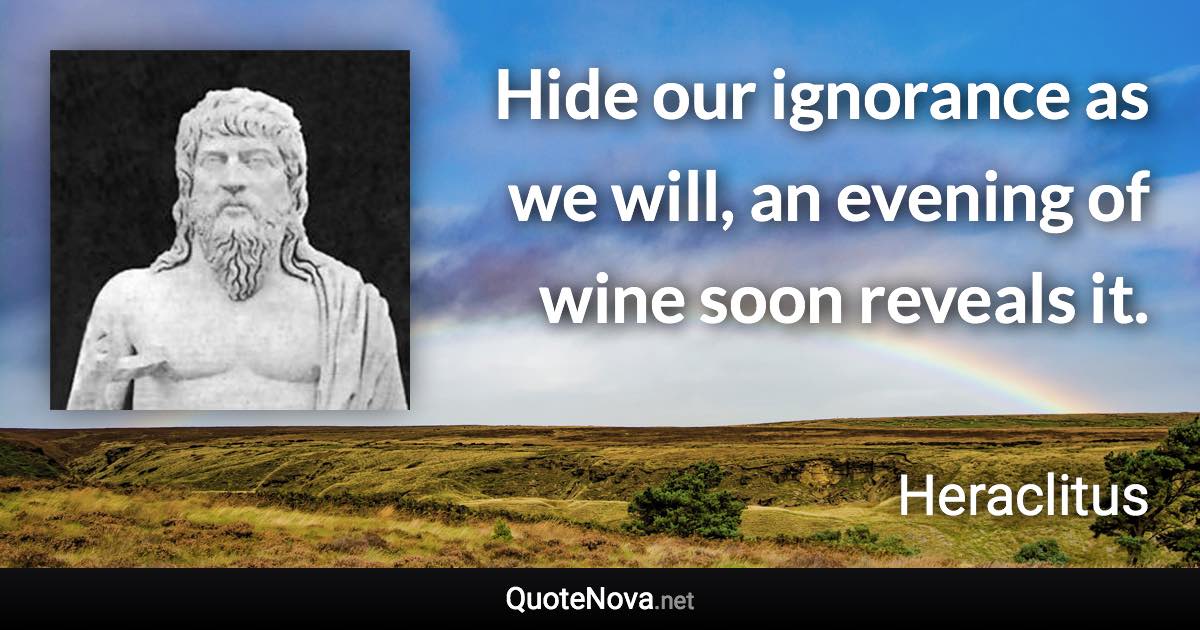 Hide our ignorance as we will, an evening of wine soon reveals it.

Heraclitus

QuoteNova.net